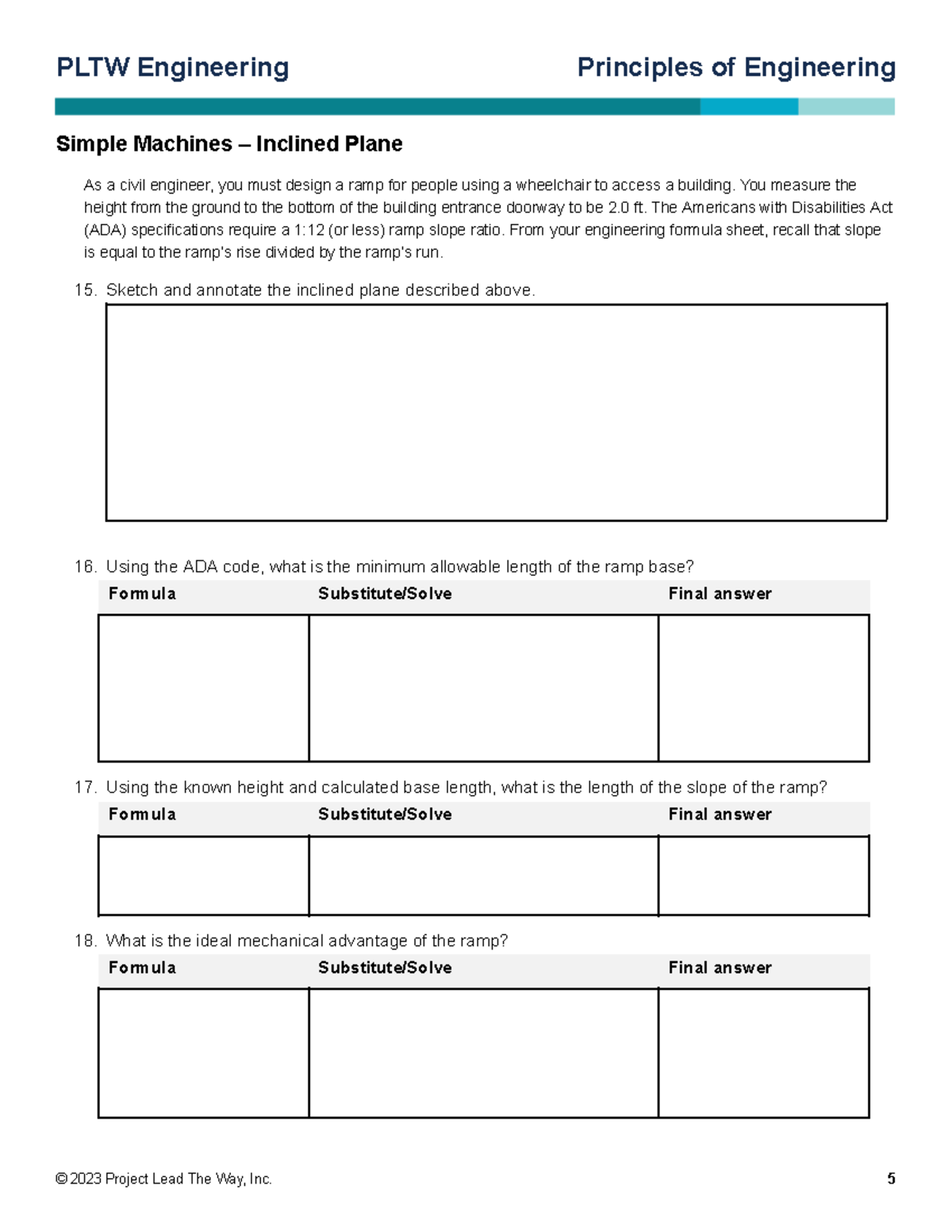 PLTW Engineering

Principles of Engineering

Simple Machines – Inclined Plane

As a civil engineer, you must design a ramp for people using a wheelchair to access a building. You measure the height from the ground to the bottom of the building entrance doorway to be 2.0 ft. The Americans with Disabilities Act (ADA) specifications require a 1:12 (or less) ramp slope ratio. From your engineering formula sheet, recall that slope is equal to the ramp's rise divided by the ramp's run.

15. Sketch and annotate the inclined plane described above.

16. Using the ADA code, what is the minimum allowable length of the ramp base?

| Formula | Substitute/Solve | Final answer |
|---|---|---|
| | | |

17. Using the known height and calculated base length, what is the length of the slope of the ramp?

| Formula | Substitute/Solve | Final answer |
|---|---|---|
| | | |

18. What is the ideal mechanical advantage of the ramp?

| Formula | Substitute/Solve | Final answer |
|---|---|---|
| | | |

© 2023 Project Lead The Way, Inc.

5